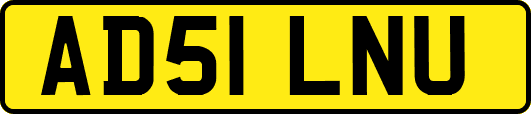 AD51 LNU